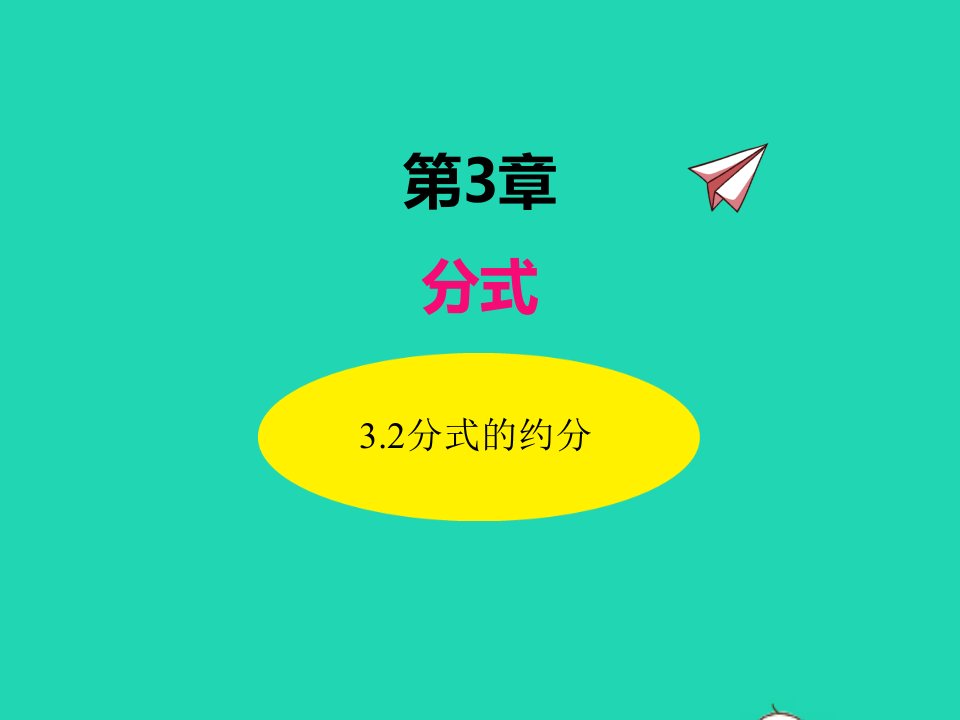 第3章

分式

3.2分式的约分